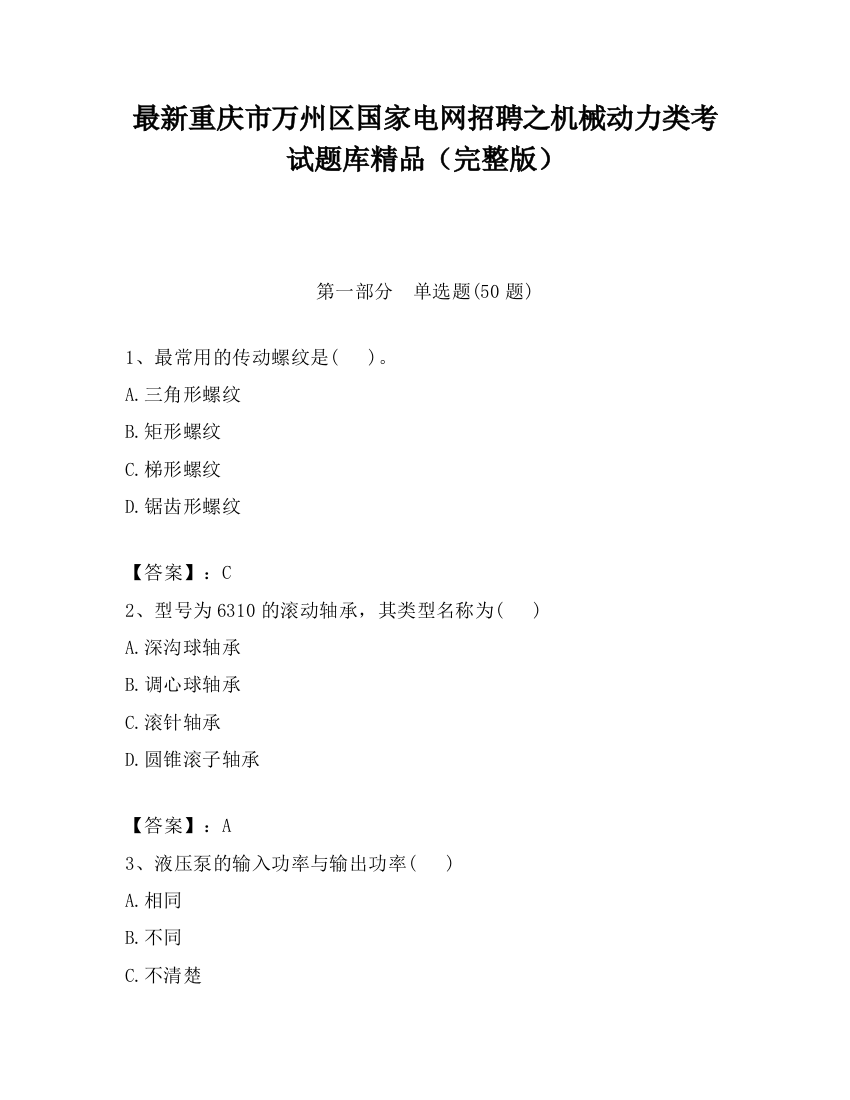 最新重庆市万州区国家电网招聘之机械动力类考试题库精品（完整版）

第一部分　单选题(50 题)

1、最常用的传动螺纹是(　　)。

A.三角形螺纹

B.矩形螺纹

C.梯形螺纹

D.锯齿形螺纹

【答案】：C

2、型号为 6310 的滚动轴承，其类型名称为(　　)

A.深沟球轴承

B.调心球轴承

C.滚针轴承

D.圆锥滚子轴承

【答案】：A

3、液压泵的输入功率与输出功率(　　)

A.相同

B.不同

C.不清楚